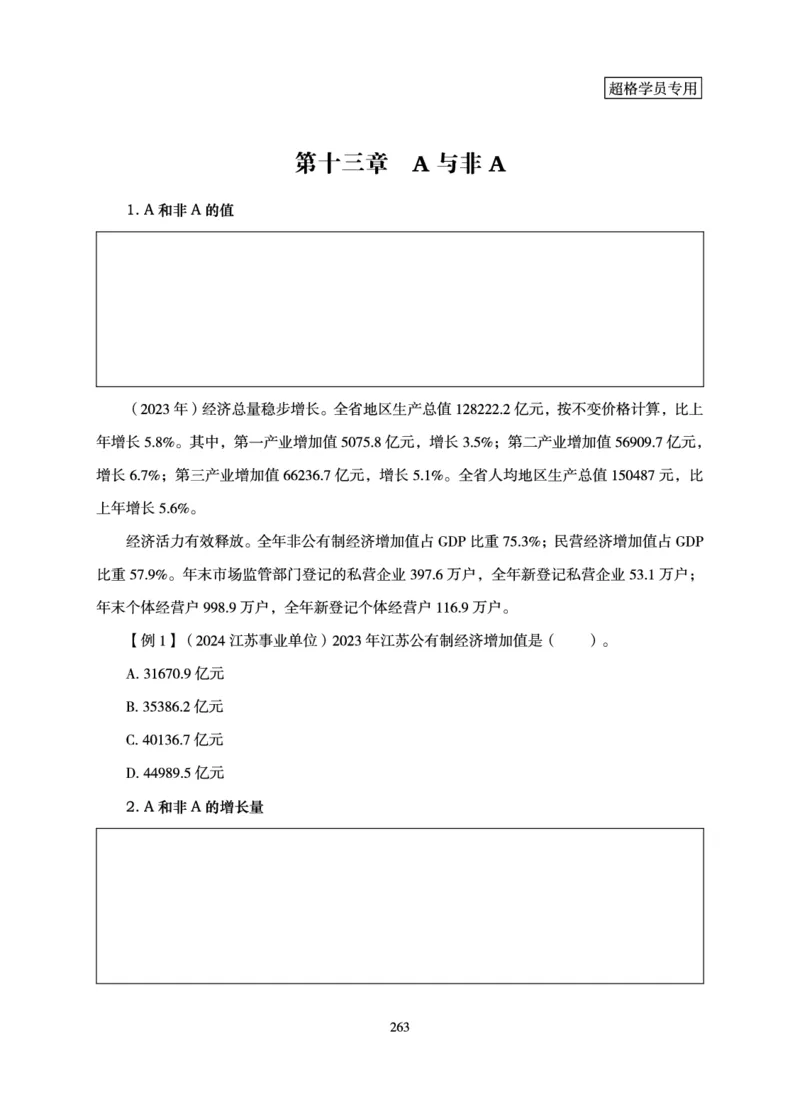 超格学员专用

第十三章　A 与非 A

1. A 和非 A 的值

（2023 年）经济总量稳步增长。全省地区生产总值 128222.2 亿元，按不变价格计算，比上年增长 5.8%。其中，第一产业增加值 5075.8 亿元，增长 3.5%；第二产业增加值 56909.7 亿元，增长 6.7%；第三产业增加值 66236.7 亿元，增长 5.1%。全省人均地区生产总值 150487 元，比上年增长 5.6%。

经济活力有效释放。全年非公有制经济增加值占 GDP 比重 75.3%；民营经济增加值占 GDP 比重 57.9%。年末市场监管部门登记的私营企业 397.6 万户，全年新登记私营企业 53.1 万户；年末个体经营户 998.9 万户，全年新登记个体经营户 116.9 万户。

【例 1】（2024 江苏事业单位）2023 年江苏公有制经济增加值是（　　）。

A. 31670.9 亿元

B. 35386.2 亿元

C. 40136.7 亿元

D. 44989.5 亿元

2. A 和非 A 的增长量

263